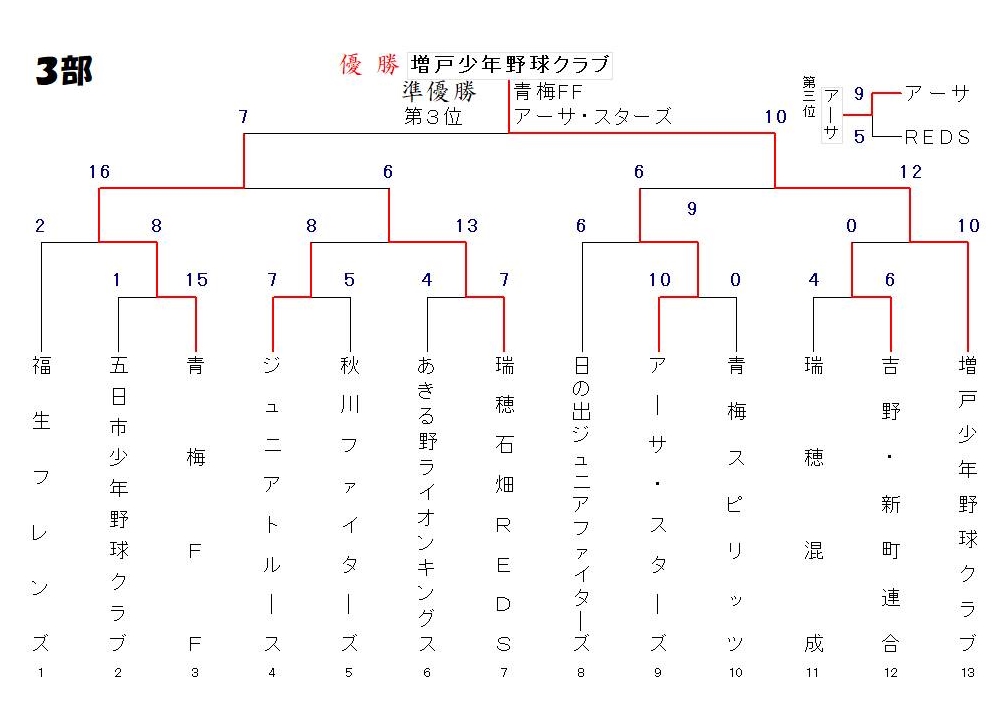 3部

優勝 増戸少年野球クラブ
準優勝 青梅FF
第3位 アーサ・スターズ

第三位 アーサ 9 アーサ
5 REDS

7
10
16
6
6
12
2
8
8
13
6
9
0
10
1
15
7
5
4
7
10
0
4
6

福生フレンズ
五日市少年野球クラブ
青梅FF
ジュニアトルース
秋川ファイターズ
あきる野ライオンキングス
瑞穂石畑REDS
日の出ジュニアファイターズ
アーサ・スターズ
青梅スピリッツ
瑞穂混成
吉野・新町連合
増戸少年野球クラブ

1
2
3
4
5
6
7
8
9
10
11
12
13